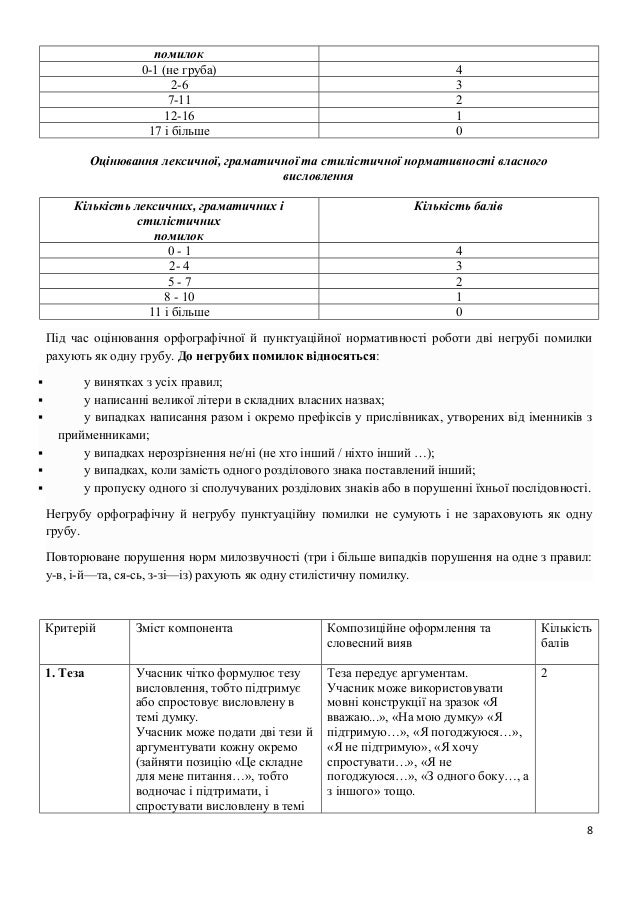 | помилок | |
|---|---|
| 0-1 (не груба) | 4 |
| 2-6 | 3 |
| 7-11 | 2 |
| 12-16 | 1 |
| 17 і більше | 0 |

Оцінювання лексичної, граматичної та стилістичної нормативності власного висловлення

| Кількість лексичних, граматичних і стилістичних помилок | Кількість балів |
|---|---|
| 0 - 1 | 4 |
| 2 - 4 | 3 |
| 5 - 7 | 2 |
| 8 - 10 | 1 |
| 11 і більше | 0 |

Під час оцінювання орфографічної й пунктуаційної нормативності роботи дві негрубі помилки рахують як одну грубу. До негрубих помилок відносяться:

▪ у винятках з усіх правил;
▪ у написанні великої літери в складних власних назвах;
▪ у випадках написання разом і окремо префіксів у прислівниках, утворених від іменників з прийменниками;
▪ у випадках нерозрізнення не/ні (не хто інший / ніхто інший …);
▪ у випадках, коли замість одного розділового знака поставлений інший;
▪ у пропуску одного зі сполучуваних розділових знаків або в порушенні їхньої послідовності.

Негрубу орфографічну й негрубу пунктуаційну помилки не сумують і не зараховують як одну грубу.

Повторюване порушення норм милозвучності (три і більше випадків порушення на одне з правил: у-в, і-й—та, ся-сь, з-зі—із) рахують як одну стилістичну помилку.

| Критерій | Зміст компонента | Композиційне оформлення та словесний вияв | Кількість балів |
|---|---|---|---|
| 1. Теза | Учасник чітко формулює тезу висловлення, тобто підтримує або спростовує висловлену в темі думку. Учасник може подати дві тези й аргументувати кожну окремо (зайняти позицію «Це складне для мене питання…», тобто водночас і підтримати, і спростувати висловлену в темі | Теза передує аргументам. Учасник може використовувати мовні конструкції на зразок «Я вважаю...», «На мою думку» «Я підтримую…», «Я погоджуюся…», «Я не підтримую», «Я хочу спростувати…», «Я не погоджуюся…», «З одного боку…, а з іншого» тощо. | 2 |

8